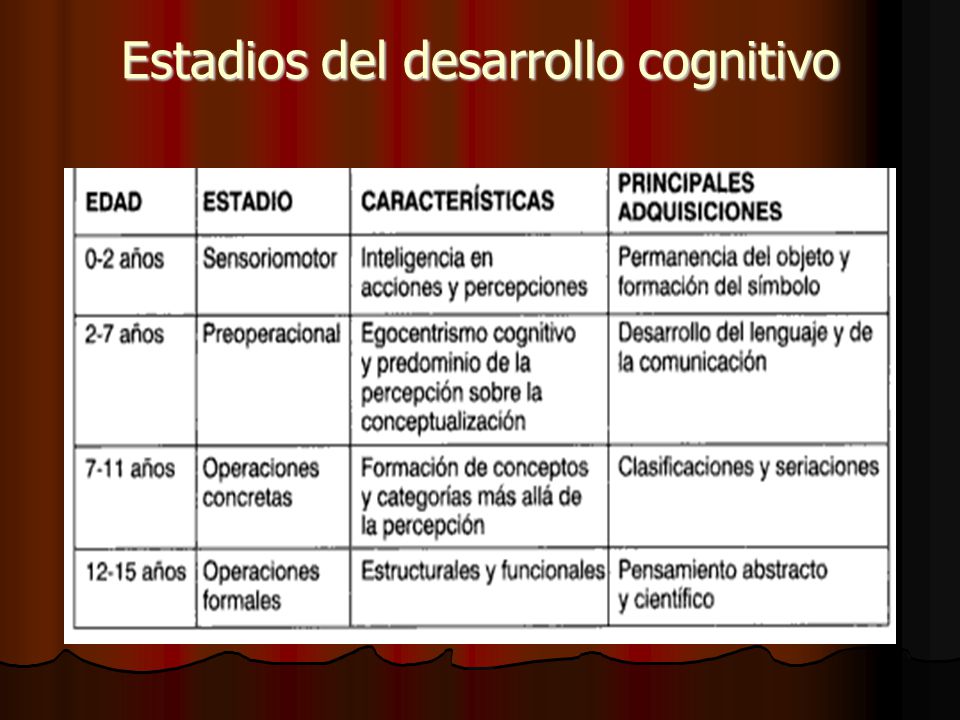 Estadios del desarrollo cognitivo

| EDAD | ESTADIO | CARACTERÍSTICAS | PRINCIPALES ADQUISICIONES |
|---|---|---|---|
| 0-2 años | Sensoriomotor | Inteligencia en acciones y percepciones | Permanencia del objeto y formación del símbolo |
| 2-7 años | Preoperacional | Egocentrismo cognitivo y predominio de la percepción sobre la conceptualización | Desarrollo del lenguaje y de la comunicación |
| 7-11 años | Operaciones concretas | Formación de conceptos y categorías más allá de la percepción | Clasificaciones y seriaciones |
| 12-15 años | Operaciones formales | Estructurales y funcionales | Pensamiento abstracto y científico |